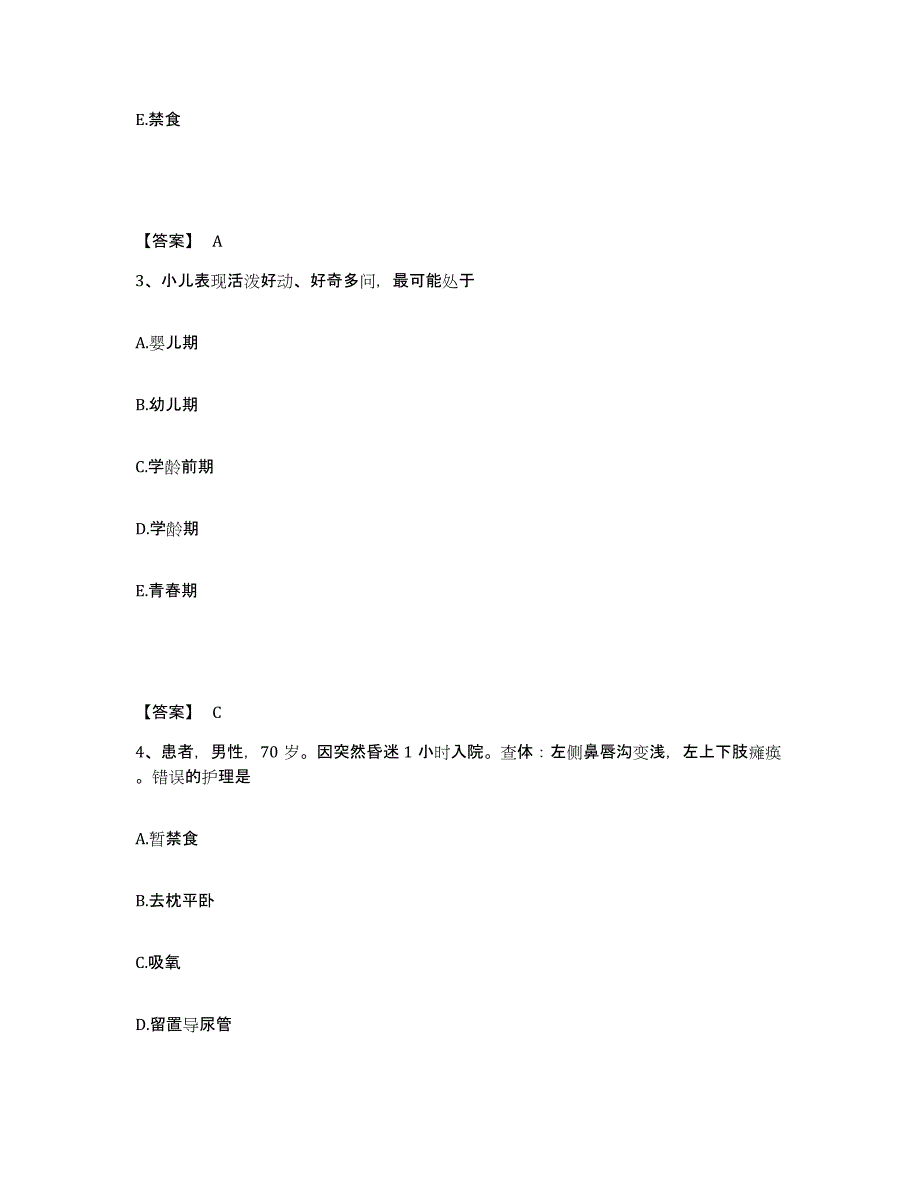 E.禁食

【答案】 A

3、小儿表现活泼好动、好奇多问，最可能处于

A.婴儿期

B.幼儿期

C.学龄前期

D.学龄期

E.青春期

【答案】 C

4、患者，男性，70 岁。因突然昏迷 1 小时入院。查体：左侧鼻唇沟变浅，左上下肢瘫痪。错误的护理是

A.暂禁食

B.去枕平卧

C.吸氧

D.留置导尿管